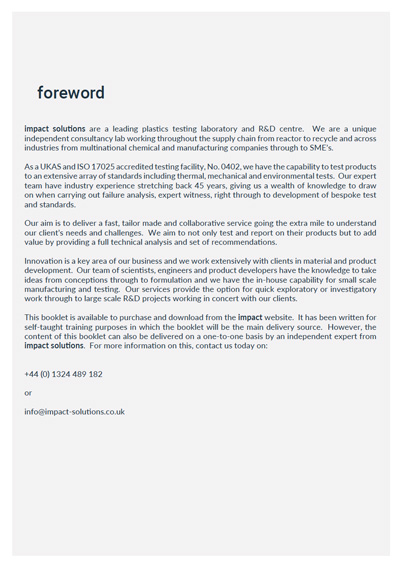 foreword

impact solutions are a leading plastics testing laboratory and R&D centre. We are a unique independent consultancy lab working throughout the supply chain from reactor to recycle and across industries from multinational chemical and manufacturing companies through to SME's.

As a UKAS and ISO 17025 accredited testing facility, No. 0402, we have the capability to test products to an extensive array of standards including thermal, mechanical and environmental tests. Our expert team have industry experience stretching back 45 years, giving us a wealth of knowledge to draw on when carrying out failure analysis, expert witness, right through to development of bespoke test and standards.

Our aim is to deliver a fast, tailor made and collaborative service going the extra mile to understand our client's needs and challenges. We aim to not only test and report on their products but to add value by providing a full technical analysis and set of recommendations.

Innovation is a key area of our business and we work extensively with clients in material and product development. Our team of scientists, engineers and product developers have the knowledge to take ideas from conceptions through to formulation and we have the in-house capability for small scale manufacturing and testing. Our services provide the option for quick exploratory or investigatory work through to large scale R&D projects working in concert with our clients.

This booklet is available to purchase and download from the impact website. It has been written for self-taught training purposes in which the booklet will be the main delivery source. However, the content of this booklet can also be delivered on a one-to-one basis by an independent expert from impact solutions. For more information on this, contact us today on:

+44 (0) 1324 489 182

or

info@impact-solutions.co.uk